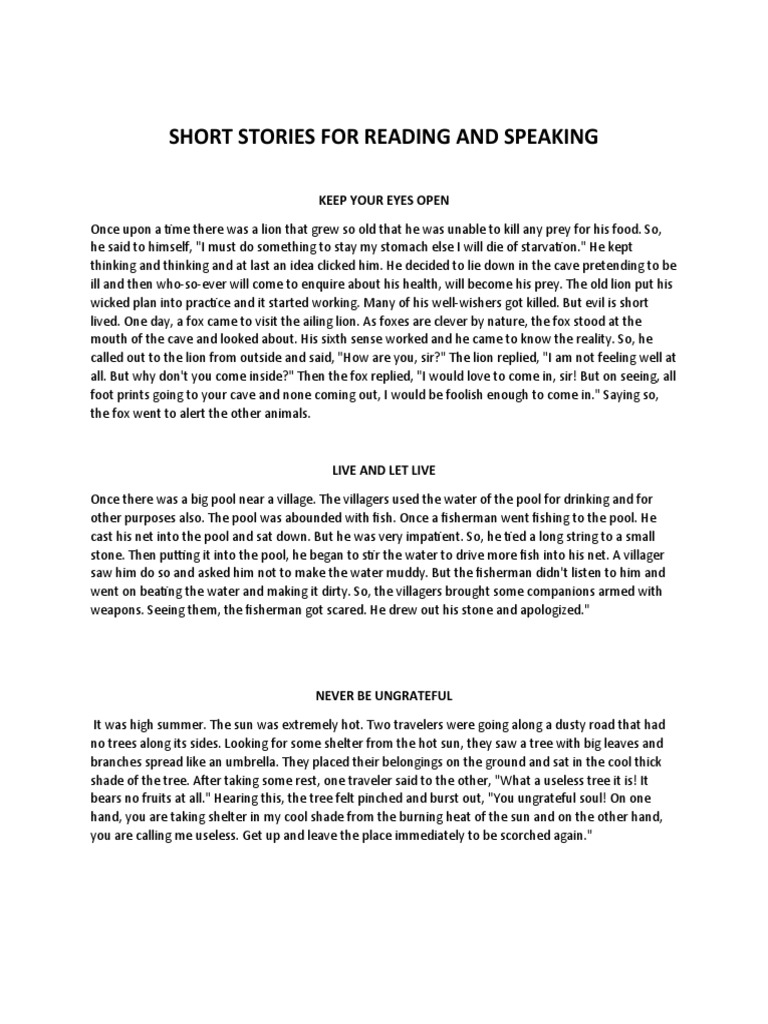 SHORT STORIES FOR READING AND SPEAKING

KEEP YOUR EYES OPEN

Once upon a time there was a lion that grew so old that he was unable to kill any prey for his food. So, he said to himself, "I must do something to stay my stomach else I will die of starvation." He kept thinking and thinking and at last an idea clicked him. He decided to lie down in the cave pretending to be ill and then who-so-ever will come to enquire about his health, will become his prey. The old lion put his wicked plan into practice and it started working. Many of his well-wishers got killed. But evil is short lived. One day, a fox came to visit the ailing lion. As foxes are clever by nature, the fox stood at the mouth of the cave and looked about. His sixth sense worked and he came to know the reality. So, he called out to the lion from outside and said, "How are you, sir?" The lion replied, "I am not feeling well at all. But why don't you come inside?" Then the fox replied, "I would love to come in, sir! But on seeing, all foot prints going to your cave and none coming out, I would be foolish enough to come in." Saying so, the fox went to alert the other animals.

LIVE AND LET LIVE

Once there was a big pool near a village. The villagers used the water of the pool for drinking and for other purposes also. The pool was abounded with fish. Once a fisherman went fishing to the pool. He cast his net into the pool and sat down. But he was very impatient. So, he tied a long string to a small stone. Then putting it into the pool, he began to stir the water to drive more fish into his net. A villager saw him do so and asked him not to make the water muddy. But the fisherman didn't listen to him and went on beating the water and making it dirty. So, the villagers brought some companions armed with weapons. Seeing them, the fisherman got scared. He drew out his stone and apologized."

NEVER BE UNGRATEFUL

It was high summer. The sun was extremely hot. Two travelers were going along a dusty road that had no trees along its sides. Looking for some shelter from the hot sun, they saw a tree with big leaves and branches spread like an umbrella. They placed their belongings on the ground and sat in the cool thick shade of the tree. After taking some rest, one traveler said to the other, "What a useless tree it is! It bears no fruits at all." Hearing this, the tree felt pinched and burst out, "You ungrateful soul! On one hand, you are taking shelter in my cool shade from the burning heat of the sun and on the other hand, you are calling me useless. Get up and leave the place immediately to be scorched again."